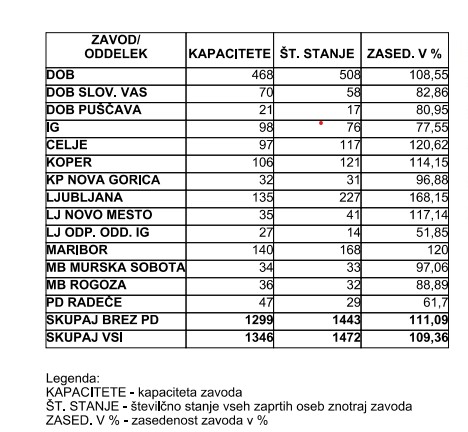 | ZAVOD/ ODDELEK | KAPACITETE | ŠT. STANJE | ZASED. V % |
|---|---|---|---|
| DOB | 468 | 508 | 108,55 |
| DOB SLOV. VAS | 70 | 58 | 82,86 |
| DOB PUŠČAVA | 21 | 17 | 80,95 |
| IG | 98 | 76 | 77,55 |
| CELJE | 97 | 117 | 120,62 |
| KOPER | 106 | 121 | 114,15 |
| KP NOVA GORICA | 32 | 31 | 96,88 |
| LJUBLJANA | 135 | 227 | 168,15 |
| LJ NOVO MESTO | 35 | 41 | 117,14 |
| LJ ODP. ODD. IG | 27 | 14 | 51,85 |
| MARIBOR | 140 | 168 | 120 |
| MB MURSKA SOBOTA | 34 | 33 | 97,06 |
| MB ROGOZA | 36 | 32 | 88,89 |
| PD RADEČE | 47 | 29 | 61,7 |
| SKUPAJ BREZ PD | 1299 | 1443 | 111,09 |
| SKUPAJ VSI | 1346 | 1472 | 109,36 |

Legenda:
KAPACITETE - kapaciteta zavoda
ŠT. STANJE - številčno stanje vseh zaprtih oseb znotraj zavoda
ZASED. V % - zasedenost zavoda v %